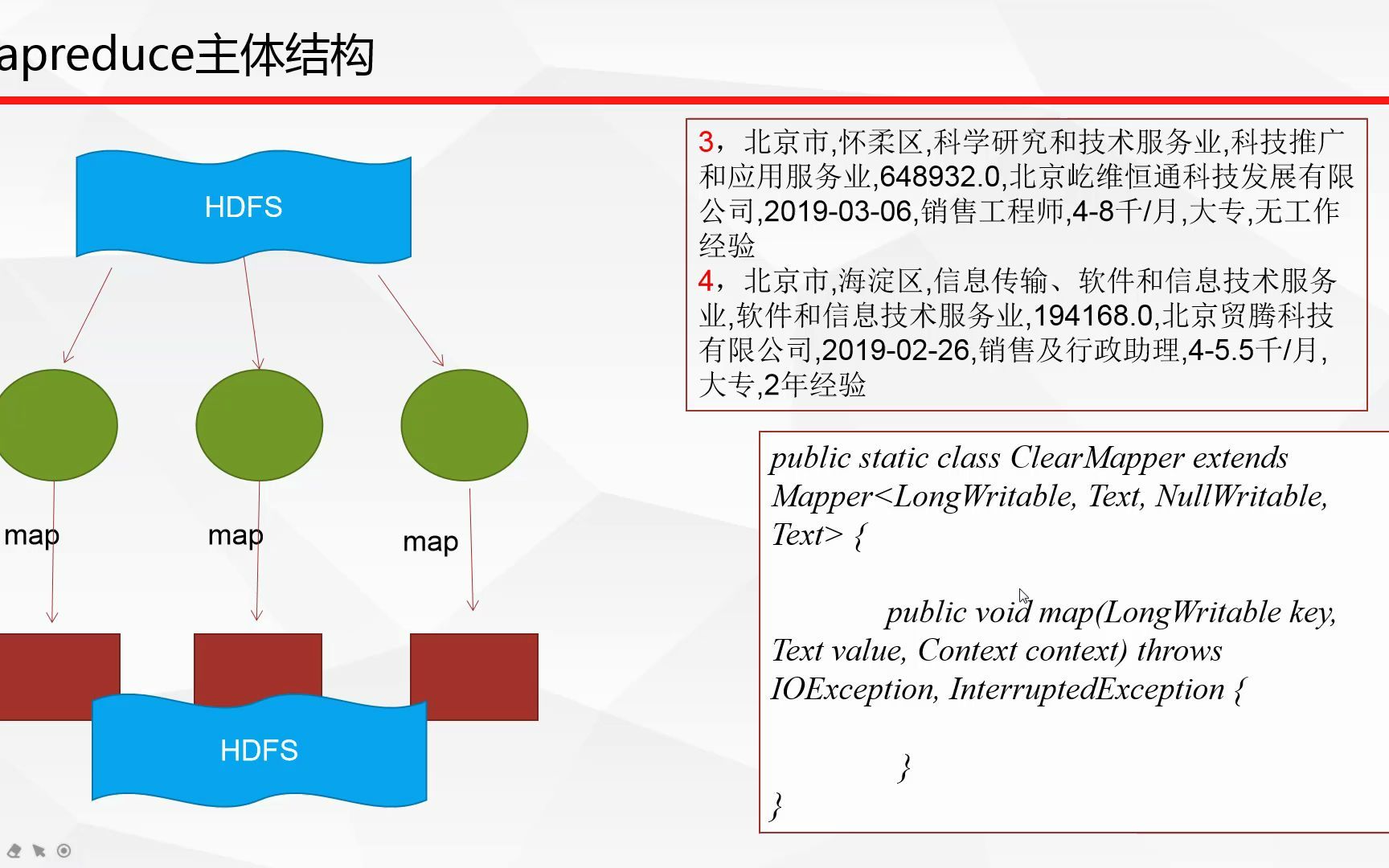 apreduce主体结构

HDFS

map

map

map

HDFS

3，北京市,怀柔区,科学研究和技术服务业,科技推广和应用服务业,648932.0,北京屹维恒通科技发展有限公司,2019-03-06,销售工程师,4-8千/月,大专,无工作经验
4，北京市,海淀区,信息传输、软件和信息技术服务业,软件和信息技术服务业,194168.0,北京贸腾科技有限公司,2019-02-26,销售及行政助理,4-5.5千/月,大专,2年经验

public static class ClearMapper extends Mapper<LongWritable, Text, NullWritable, Text> {

public void map(LongWritable key, Text value, Context context) throws IOException, InterruptedException {

}
}